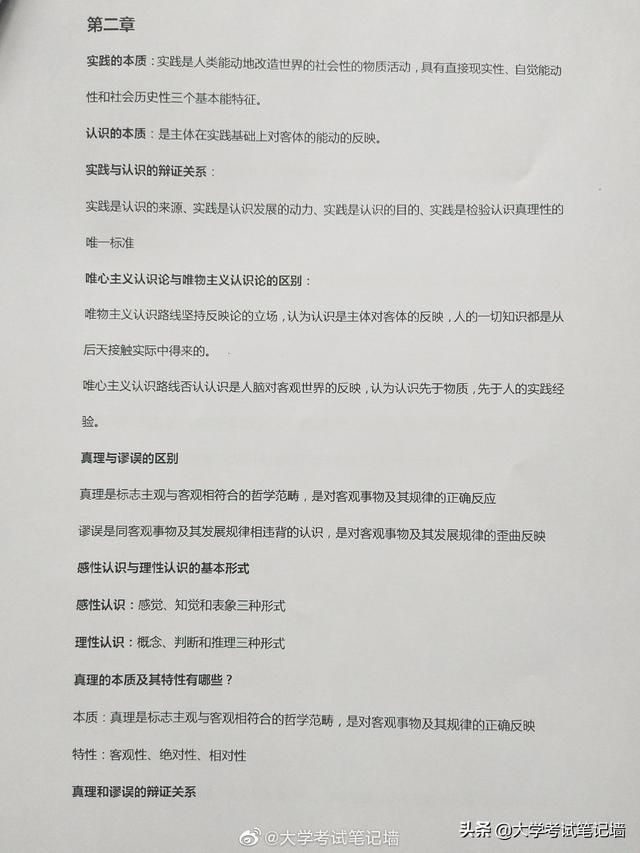 第二章

实践的本质：实践是人类能动地改造世界的社会性的物质活动，具有直接现实性、自觉能动性和社会历史性三个基本能特征。

认识的本质：是主体在实践基础上对客体的能动的反映。

实践与认识的辩证关系：

实践是认识的来源、实践是认识发展的动力、实践是认识的目的、实践是检验认识真理性的唯一标准

唯心主义认识论与唯物主义认识论的区别：

唯物主义认识路线坚持反映论的立场，认为认识是主体对客体的反映，人的一切知识都是从后天接触实际中得来的。

唯心主义认识路线否认认识是人脑对客观世界的反映，认为认识先于物质，先于人的实践经验。

真理与谬误的区别

真理是标志主观与客观相符合的哲学范畴，是对客观事物及其规律的正确反应

谬误是同客观事物及其发展规律相违背的认识，是对客观事物及其发展规律的歪曲反映

感性认识与理性认识的基本形式

感性认识：感觉、知觉和表象三种形式

理性认识：概念、判断和推理三种形式

真理的本质及其特性有哪些？

本质：真理是标志主观与客观相符合的哲学范畴，是对客观事物及其规律的正确反映

特性：客观性、绝对性、相对性

真理和谬误的辩证关系

@大学考试笔记墙

头条 @大学考试笔记墙